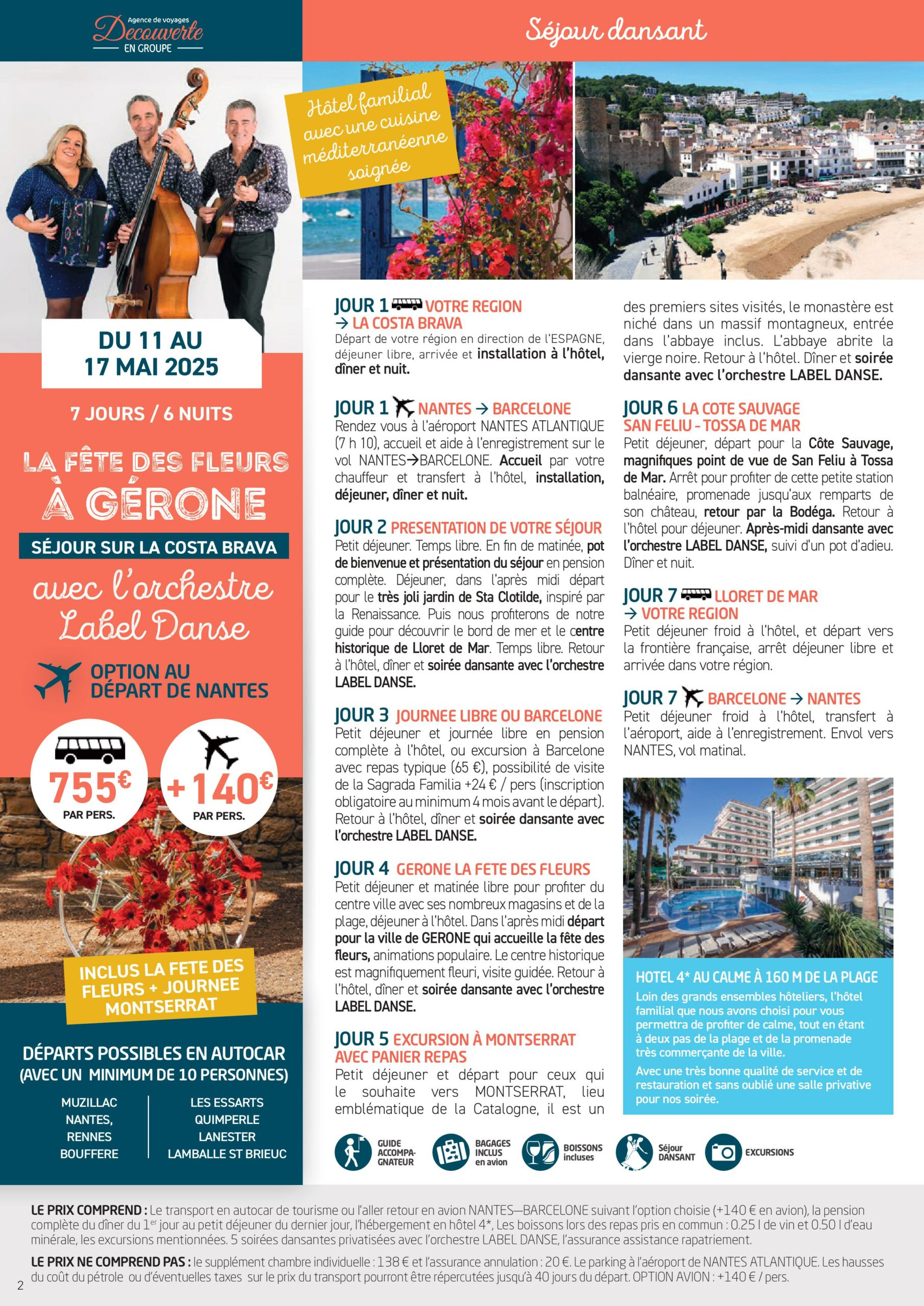 Agence de voyages
Decouverte
EN GROUPE

Séjour dansant

Hôtel familial avec une cuisine méditerranéenne soignée

DU 11 AU 17 MAI 2025

7 JOURS / 6 NUITS

LA FÊTE DES FLEURS À GÉRONE

SÉJOUR SUR LA COSTA BRAVA

avec l'orchestre Label Danse

OPTION AU DÉPART DE NANTES

755€ PAR PERS.

+140€ PAR PERS.

INCLUS LA FETE DES FLEURS + JOURNEE MONTSERRAT

DÉPARTS POSSIBLES EN AUTOCAR (AVEC UN MINIMUM DE 10 PERSONNES)

MUZILLAC
NANTES,
RENNES
BOUFFERE

LES ESSARTS
QUIMPERLE
LANESTER
LAMBALLE ST BRIEUC

JOUR 1 VOTRE REGION → LA COSTA BRAVA
Départ de votre région en direction de l'ESPAGNE, déjeuner libre, arrivée et installation à l'hôtel, dîner et nuit.

JOUR 1 NANTES → BARCELONE
Rendez vous à l'aéroport NANTES ATLANTIQUE (7 h 10), accueil et aide à l'enregistrement sur le vol NANTES→BARCELONE. Accueil par votre chauffeur et transfert à l'hôtel, installation, déjeuner, dîner et nuit.

JOUR 2 PRESENTATION DE VOTRE SÉJOUR
Petit déjeuner. Temps libre. En fin de matinée, pot de bienvenue et présentation du séjour en pension complète. Déjeuner, dans l'après midi départ pour le très joli jardin de Sta Clotilde, inspiré par la Renaissance. Puis nous profiterons de notre guide pour découvrir le bord de mer et le centre historique de Lloret de Mar. Temps libre. Retour à l'hôtel, dîner et soirée dansante avec l'orchestre LABEL DANSE.

JOUR 3 JOURNEE LIBRE OU BARCELONE
Petit déjeuner et journée libre en pension complète à l'hôtel, ou excursion à Barcelone avec repas typique (65 €), possibilité de visite de la Sagrada Familia +24 € / pers (inscription obligatoire au minimum 4 mois avant le départ). Retour à l'hôtel, dîner et soirée dansante avec l'orchestre LABEL DANSE.

JOUR 4 GERONE LA FETE DES FLEURS
Petit déjeuner et matinée libre pour profiter du centre ville avec ses nombreux magasins et de la plage, déjeuner à l'hôtel. Dans l'après midi départ pour la ville de GERONE qui accueille la fête des fleurs, animations populaire. Le centre historique est magnifiquement fleuri, visite guidée. Retour à l'hôtel, dîner et soirée dansante avec l'orchestre LABEL DANSE.

JOUR 5 EXCURSION À MONTSERRAT AVEC PANIER REPAS
Petit déjeuner et départ pour ceux qui le souhaite vers MONTSERRAT, lieu emblématique de la Catalogne, il est un des premiers sites visités, le monastère est niché dans un massif montagneux, entrée dans l'abbaye inclus. L'abbaye abrite la vierge noire. Retour à l'hôtel. Dîner et soirée dansante avec l'orchestre LABEL DANSE.

JOUR 6 LA COTE SAUVAGE SAN FELIU - TOSSA DE MAR
Petit déjeuner, départ pour la Côte Sauvage, magnifiques point de vue de San Feliu à Tossa de Mar. Arrêt pour profiter de cette petite station balnéaire, promenade jusqu'aux remparts de son château, retour par la Bodéga. Retour à l'hôtel pour déjeuner. Après-midi dansante avec l'orchestre LABEL DANSE, suivi d'un pot d'adieu. Dîner et nuit.

JOUR 7 LLORET DE MAR → VOTRE REGION
Petit déjeuner froid à l'hôtel, et départ vers la frontière française, arrêt déjeuner libre et arrivée dans votre région.

JOUR 7 BARCELONE → NANTES
Petit déjeuner froid à l'hôtel, transfert à l'aéroport, aide à l'enregistrement. Envol vers NANTES, vol matinal.

HOTEL 4* AU CALME À 160 M DE LA PLAGE
Loin des grands ensembles hôteliers, l'hôtel familial que nous avons choisi pour vous permettra de profiter de calme, tout en étant à deux pas de la plage et de la promenade très commerçante de la ville.
Avec une très bonne qualité de service et de restauration et sans oublié une salle privative pour nos soirée.

GUIDE ACCOMPA-GNATEUR
BAGAGES INCLUS en avion
BOISSONS incluses
Séjour DANSANT
EXCURSIONS

LE PRIX COMPREND : Le transport en autocar de tourisme ou l'aller retour en avion NANTES—BARCELONE suivant l'option choisie (+140 € en avion), la pension complète du dîner du 1$^{er}$ jour au petit déjeuner du dernier jour, l'hébergement en hôtel 4*, Les boissons lors des repas pris en commun : 0.25 l de vin et 0.50 l d'eau minérale, les excursions mentionnées. 5 soirées dansantes privatisées avec l'orchestre LABEL DANSE, l'assurance assistance rapatriement.

LE PRIX NE COMPREND PAS : le supplément chambre individuelle : 138 € et l'assurance annulation : 20 €. Le parking à l'aéroport de NANTES ATLANTIQUE. Les hausses du coût du pétrole ou d'éventuelles taxes sur le prix du transport pourront être répercutées jusqu'à 40 jours du départ. OPTION AVION : +140 € / pers.

2